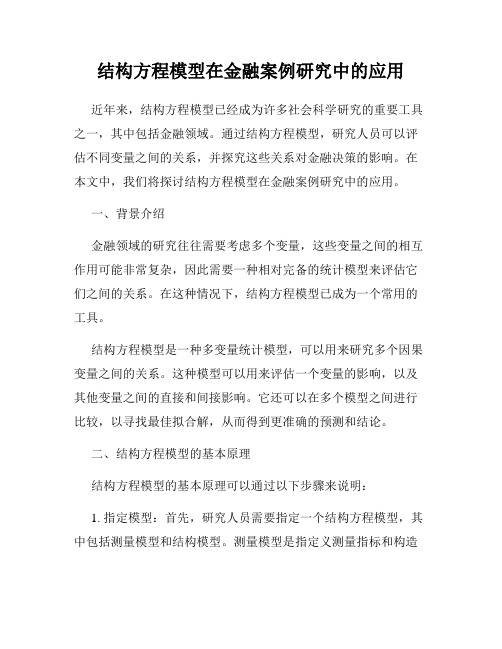 结构方程模型在金融案例研究中的应用

近年来，结构方程模型已经成为许多社会科学研究的重要工具之一，其中包括金融领域。通过结构方程模型，研究人员可以评估不同变量之间的关系，并探究这些关系对金融决策的影响。在本文中，我们将探讨结构方程模型在金融案例研究中的应用。

一、背景介绍

金融领域的研究往往需要考虑多个变量，这些变量之间的相互作用可能非常复杂，因此需要一种相对完备的统计模型来评估它们之间的关系。在这种情况下，结构方程模型已成为一个常用的工具。

结构方程模型是一种多变量统计模型，可以用来研究多个因果变量之间的关系。这种模型可以用来评估一个变量的影响，以及其他变量之间的直接和间接影响。它还可以在多个模型之间进行比较，以寻找最佳拟合解，从而得到更准确的预测和结论。

二、结构方程模型的基本原理

结构方程模型的基本原理可以通过以下步骤来说明：

1. 指定模型：首先，研究人员需要指定一个结构方程模型，其中包括测量模型和结构模型。测量模型是指定义测量指标和构造